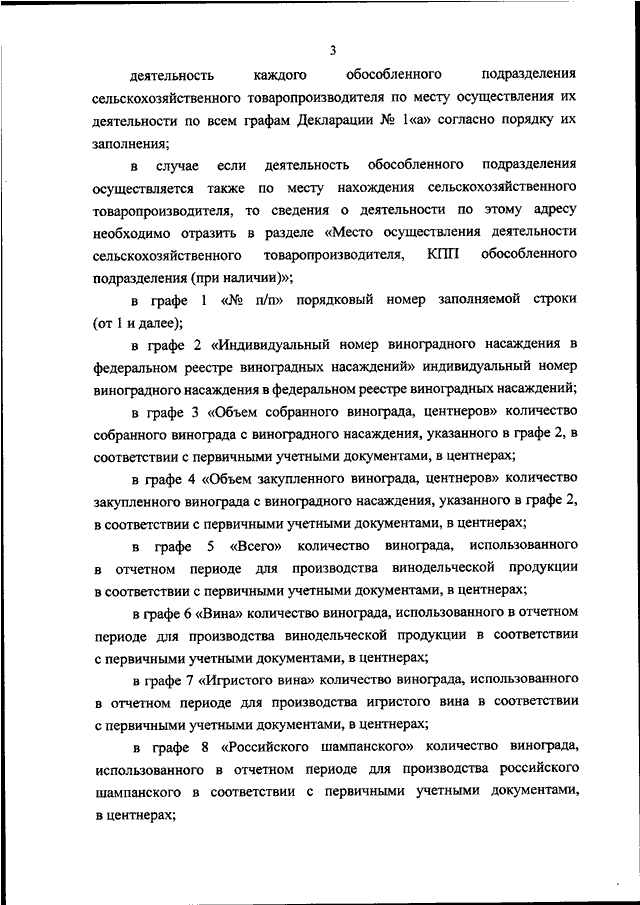 3

деятельность каждого обособленного подразделения сельскохозяйственного товаропроизводителя по месту осуществления их деятельности по всем графам Декларации № 1«а» согласно порядку их заполнения;

в случае если деятельность обособленного подразделения осуществляется также по месту нахождения сельскохозяйственного товаропроизводителя, то сведения о деятельности по этому адресу необходимо отразить в разделе «Место осуществления деятельности сельскохозяйственного товаропроизводителя, КПП обособленного подразделения (при наличии)»;

в графе 1 «№ п/п» порядковый номер заполняемой строки (от 1 и далее);

в графе 2 «Индивидуальный номер виноградного насаждения в федеральном реестре виноградных насаждений» индивидуальный номер виноградного насаждения в федеральном реестре виноградных насаждений;

в графе 3 «Объем собранного винограда, центнеров» количество собранного винограда с виноградного насаждения, указанного в графе 2, в соответствии с первичными учетными документами, в центнерах;

в графе 4 «Объем закупленного винограда, центнеров» количество закупленного винограда с виноградного насаждения, указанного в графе 2, в соответствии с первичными учетными документами, в центнерах;

в графе 5 «Всего» количество винограда, использованного в отчетном периоде для производства винодельческой продукции в соответствии с первичными учетными документами, в центнерах;

в графе 6 «Вина» количество винограда, использованного в отчетном периоде для производства винодельческой продукции в соответствии с первичными учетными документами, в центнерах;

в графе 7 «Игристого вина» количество винограда, использованного в отчетном периоде для производства игристого вина в соответствии с первичными учетными документами, в центнерах;

в графе 8 «Российского шампанского» количество винограда, использованного в отчетном периоде для производства российского шампанского в соответствии с первичными учетными документами, в центнерах;